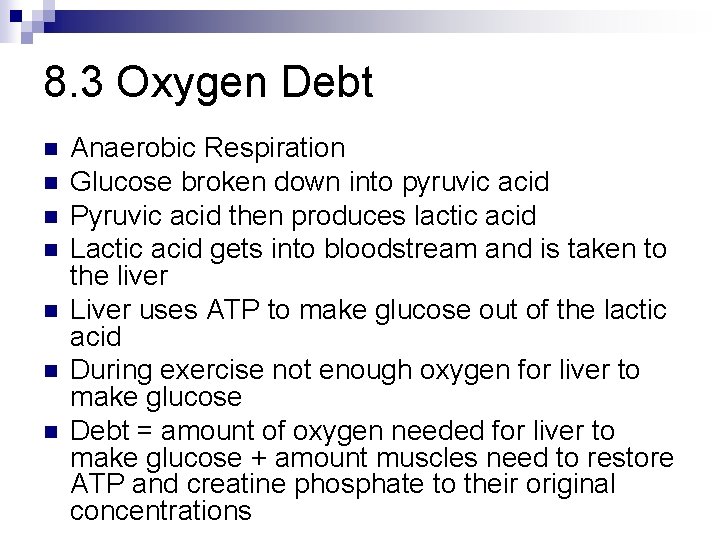 8.3 Oxygen Debt

• Anaerobic Respiration
• Glucose broken down into pyruvic acid
• Pyruvic acid then produces lactic acid
• Lactic acid gets into bloodstream and is taken to the liver
• Liver uses ATP to make glucose out of the lactic acid
• During exercise not enough oxygen for liver to make glucose
• Debt = amount of oxygen needed for liver to make glucose + amount muscles need to restore ATP and creatine phosphate to their original concentrations